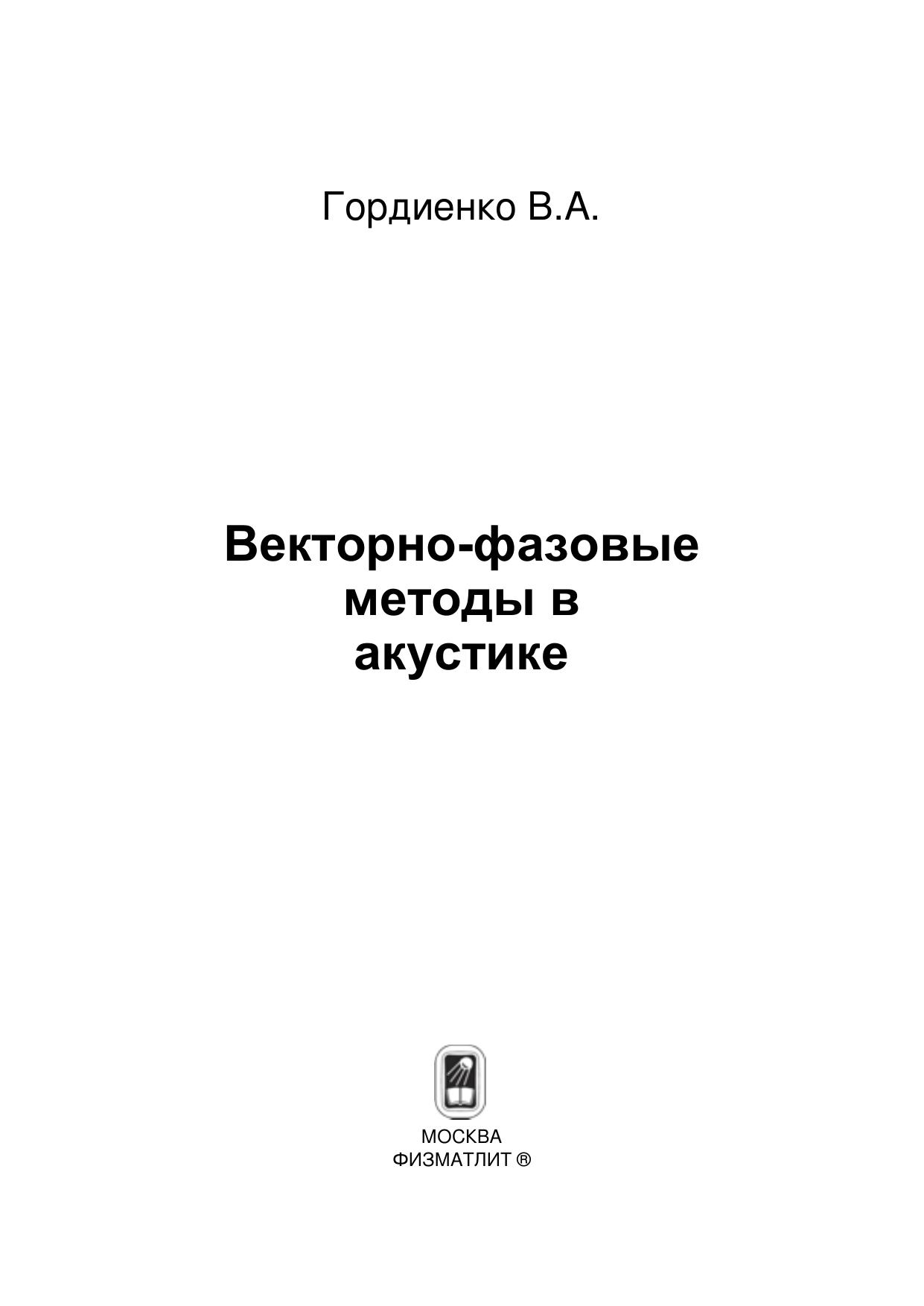 Гордиенко В.А.

Векторно-фазовые методы в акустике

МОСКВА
ФИЗМАТЛИТ ®